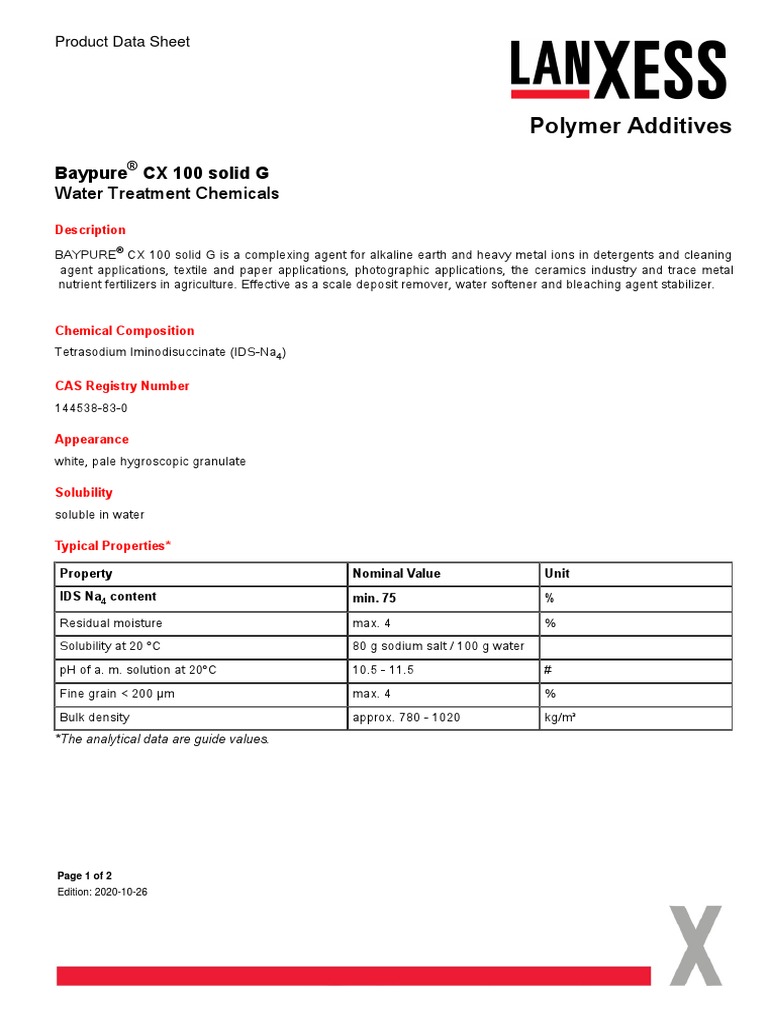 Product Data Sheet

LANXESS

Polymer Additives

Baypure® CX 100 solid G
Water Treatment Chemicals

Description

BAYPURE® CX 100 solid G is a complexing agent for alkaline earth and heavy metal ions in detergents and cleaning agent applications, textile and paper applications, photographic applications, the ceramics industry and trace metal nutrient fertilizers in agriculture. Effective as a scale deposit remover, water softener and bleaching agent stabilizer.

Chemical Composition

Tetrasodium Iminodisuccinate (IDS-$Na_4$)

CAS Registry Number

144538-83-0

Appearance

white, pale hygroscopic granulate

Solubility

soluble in water

Typical Properties*

| Property | Nominal Value | Unit |
|---|---|---|
| IDS $Na_4$ content | min. 75 | % |
| Residual moisture | max. 4 | % |
| Solubility at 20 °C | 80 g sodium salt / 100 g water | |
| pH of a. m. solution at 20°C | 10.5 - 11.5 | # |
| Fine grain < 200 µm | max. 4 | % |
| Bulk density | approx. 780 - 1020 | kg/m³ |

*The analytical data are guide values.

Page 1 of 2
Edition: 2020-10-26

X